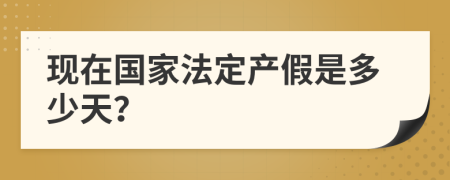 现在国家法定产假是多少天?